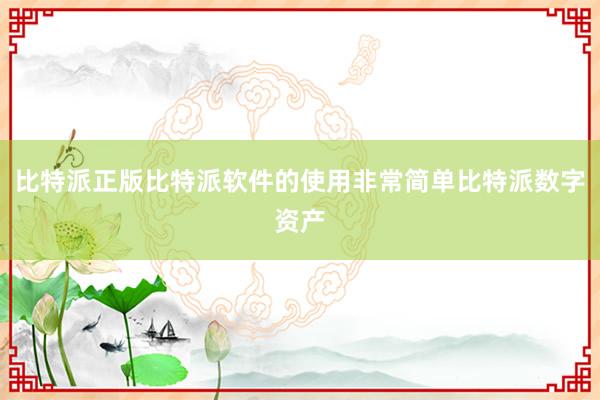 比特派正版比特派软件的使用非常简单比特派数字资产